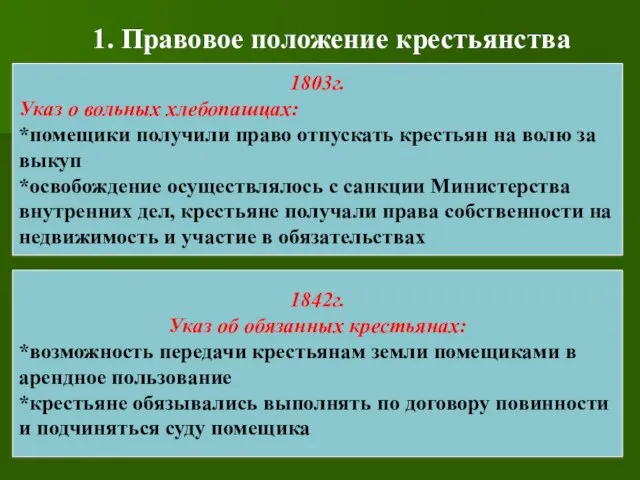 1. Правовое положение крестьянства

1803г.
Указ о вольных хлебопашцах:
*помещики получили право отпускать крестьян на волю за выкуп
*освобождение осуществлялось с санкции Министерства внутренних дел, крестьяне получали права собственности на недвижимость и участие в обязательствах

1842г.
Указ об обязанных крестьянах:
*возможность передачи крестьянам земли помещиками в арендное пользование
*крестьяне обязывались выполнять по договору повинности и подчиняться суду помещика